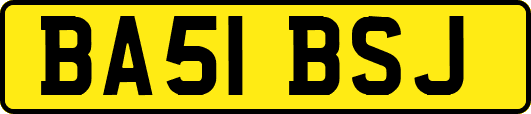 BA51 BSJ